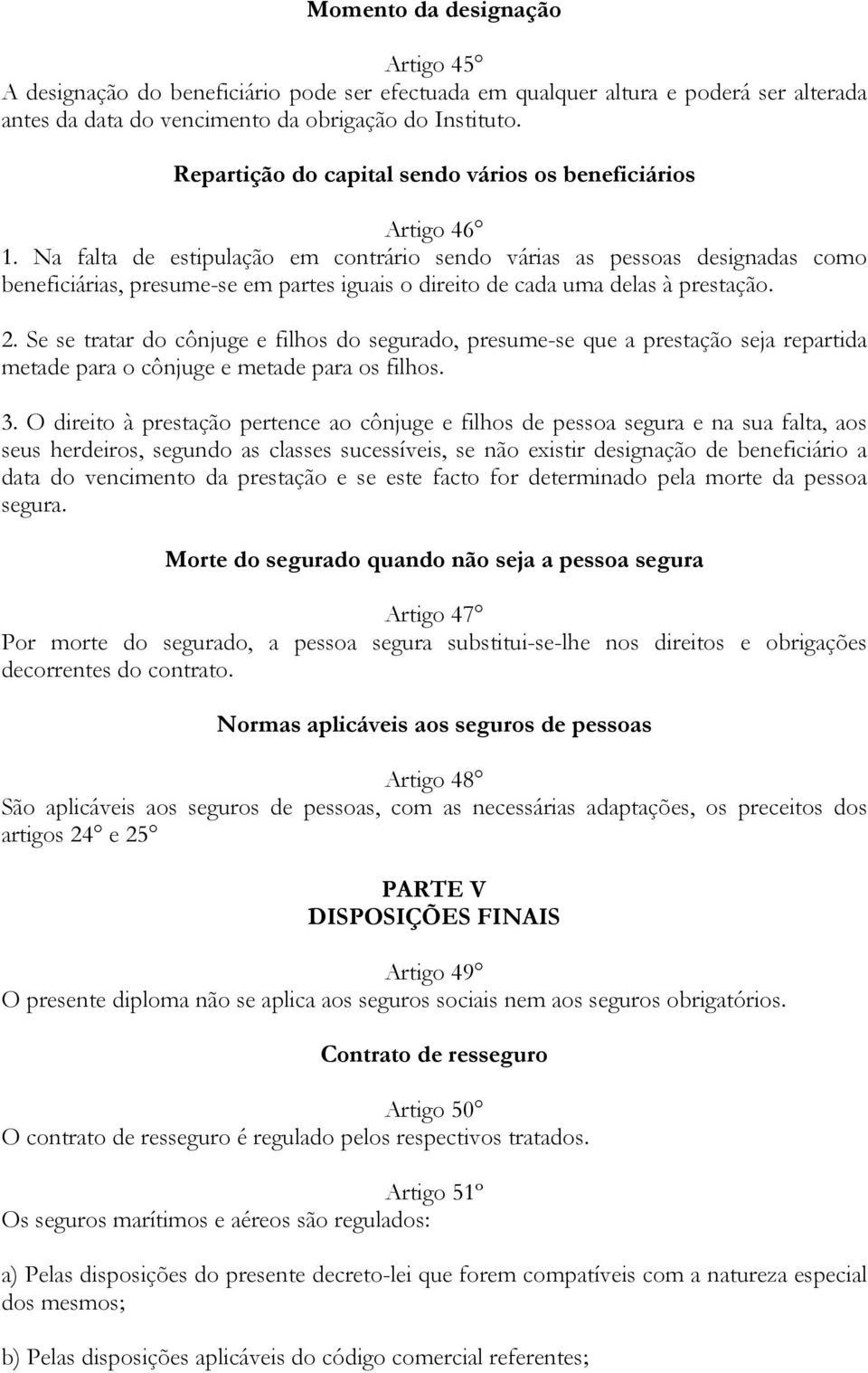 Momento da designação

Artigo 45°
A designação do beneficiário pode ser efectuada em qualquer altura e poderá ser alterada antes da data do vencimento da obrigação do Instituto.

Repartição do capital sendo vários os beneficiários

Artigo 46°
1. Na falta de estipulação em contrário sendo várias as pessoas designadas como beneficiárias, presume-se em partes iguais o direito de cada uma delas à prestação.

2. Se se tratar do cônjuge e filhos do segurado, presume-se que a prestação seja repartida metade para o cônjuge e metade para os filhos.

3. O direito à prestação pertence ao cônjuge e filhos de pessoa segura e na sua falta, aos seus herdeiros, segundo as classes sucessíveis, se não existir designação de beneficiário a data do vencimento da prestação e se este facto for determinado pela morte da pessoa segura.

Morte do segurado quando não seja a pessoa segura

Artigo 47°
Por morte do segurado, a pessoa segura substitui-se-lhe nos direitos e obrigações decorrentes do contrato.

Normas aplicáveis aos seguros de pessoas

Artigo 48°
São aplicáveis aos seguros de pessoas, com as necessárias adaptações, os preceitos dos artigos 24° e 25°

PARTE V
DISPOSIÇÕES FINAIS

Artigo 49°
O presente diploma não se aplica aos seguros sociais nem aos seguros obrigatórios.

Contrato de resseguro

Artigo 50°
O contrato de resseguro é regulado pelos respectivos tratados.

Artigo 51º
Os seguros marítimos e aéreos são regulados:

a) Pelas disposições do presente decreto-lei que forem compatíveis com a natureza especial dos mesmos;

b) Pelas disposições aplicáveis do código comercial referentes;